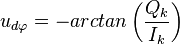 $u_{d\varphi} = -arctan\left(\frac{Q_k}{I_k}\right)$